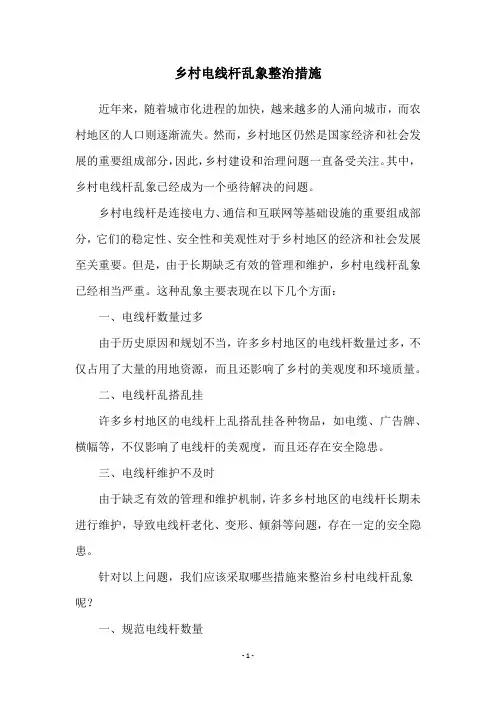 乡村电线杆乱象整治措施

近年来，随着城市化进程的加快，越来越多的人涌向城市，而农村地区的人口则逐渐流失。然而，乡村地区仍然是国家经济和社会发展的重要组成部分，因此，乡村建设和治理问题一直备受关注。其中，乡村电线杆乱象已经成为一个亟待解决的问题。

乡村电线杆是连接电力、通信和互联网等基础设施的重要组成部分，它们的稳定性、安全性和美观性对于乡村地区的经济和社会发展至关重要。但是，由于长期缺乏有效的管理和维护，乡村电线杆乱象已经相当严重。这种乱象主要表现在以下几个方面：

一、电线杆数量过多

由于历史原因和规划不当，许多乡村地区的电线杆数量过多，不仅占用了大量的用地资源，而且还影响了乡村的美观度和环境质量。

二、电线杆乱搭乱挂

许多乡村地区的电线杆上乱搭乱挂各种物品，如电缆、广告牌、横幅等，不仅影响了电线杆的美观度，而且还存在安全隐患。

三、电线杆维护不及时

由于缺乏有效的管理和维护机制，许多乡村地区的电线杆长期未进行维护，导致电线杆老化、变形、倾斜等问题，存在一定的安全隐患。

针对以上问题，我们应该采取哪些措施来整治乡村电线杆乱象呢？

一、规范电线杆数量

- 1 -